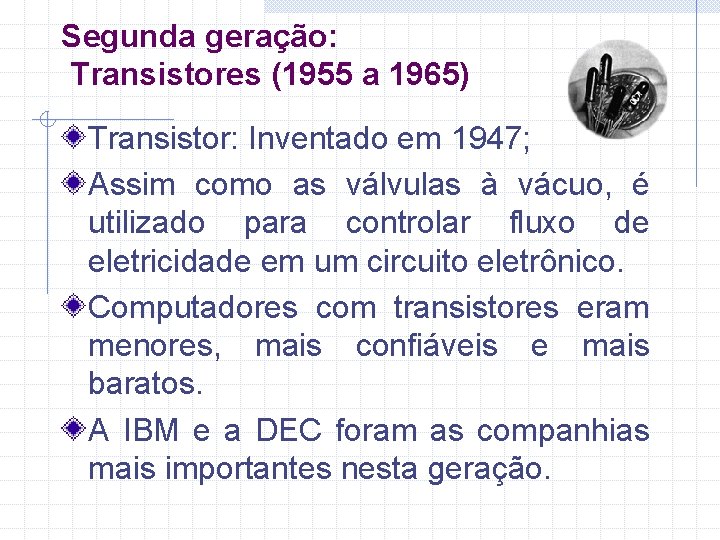 Segunda geração:
Transistores (1955 a 1965)

Transistor: Inventado em 1947;

Assim como as válvulas à vácuo, é utilizado para controlar fluxo de eletricidade em um circuito eletrônico.

Computadores com transistores eram menores, mais confiáveis e mais baratos.

A IBM e a DEC foram as companhias mais importantes nesta geração.